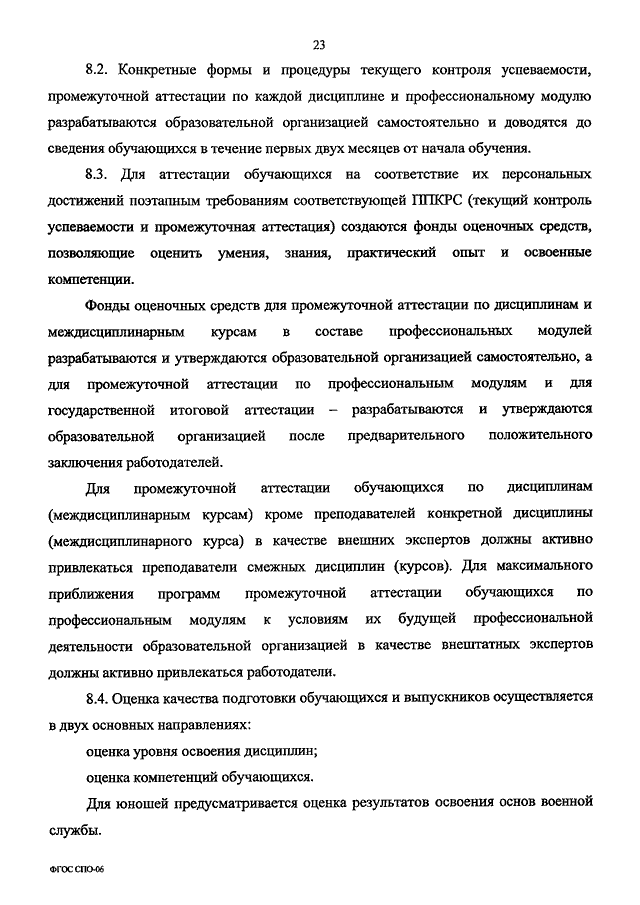 23

8.2. Конкретные формы и процедуры текущего контроля успеваемости, промежуточной аттестации по каждой дисциплине и профессиональному модулю разрабатываются образовательной организацией самостоятельно и доводятся до сведения обучающихся в течение первых двух месяцев от начала обучения.

8.3. Для аттестации обучающихся на соответствие их персональных достижений поэтапным требованиям соответствующей ППКРС (текущий контроль успеваемости и промежуточная аттестация) создаются фонды оценочных средств, позволяющие оценить умения, знания, практический опыт и освоенные компетенции.

Фонды оценочных средств для промежуточной аттестации по дисциплинам и междисциплинарным курсам в составе профессиональных модулей разрабатываются и утверждаются образовательной организацией самостоятельно, а для промежуточной аттестации по профессиональным модулям и для государственной итоговой аттестации – разрабатываются и утверждаются образовательной организацией после предварительного положительного заключения работодателей.

Для промежуточной аттестации обучающихся по дисциплинам (междисциплинарным курсам) кроме преподавателей конкретной дисциплины (междисциплинарного курса) в качестве внешних экспертов должны активно привлекаться преподаватели смежных дисциплин (курсов). Для максимального приближения программ промежуточной аттестации обучающихся по профессиональным модулям к условиям их будущей профессиональной деятельности образовательной организацией в качестве внештатных экспертов должны активно привлекаться работодатели.

8.4. Оценка качества подготовки обучающихся и выпускников осуществляется в двух основных направлениях:

оценка уровня освоения дисциплин;

оценка компетенций обучающихся.

Для юношей предусматривается оценка результатов освоения основ военной службы.

ФГОС СПО-06